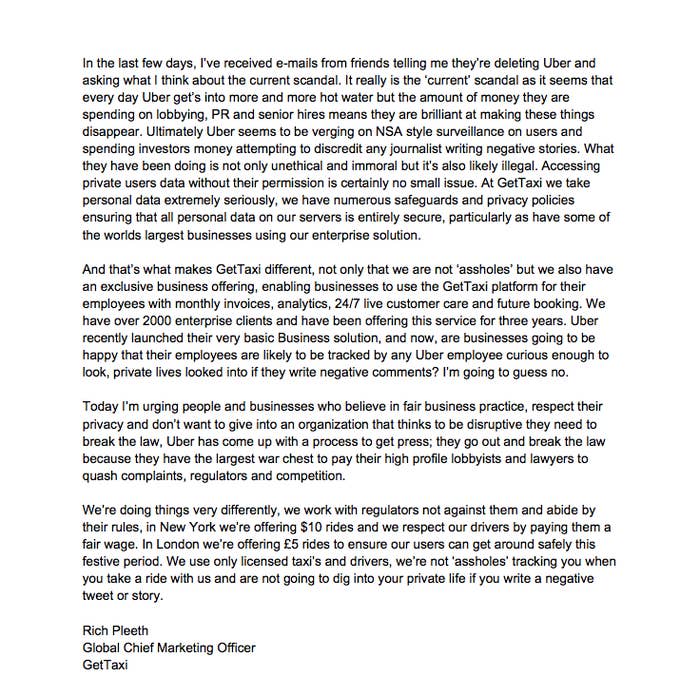 In the last few days, I've received e-mails from friends telling me they're deleting Uber and asking what I think about the current scandal. It really is the 'current' scandal as it seems that every day Uber get's into more and more hot water but the amount of money they are spending on lobbying, PR and senior hires means they are brilliant at making these things disappear. Ultimately Uber seems to be verging on NSA style surveillance on users and spending investors money attempting to discredit any journalist writing negative stories. What they have been doing is not only unethical and immoral but it's also likely illegal. Accessing private users data without their permission is certainly no small issue. At GetTaxi we take personal data extremely seriously, we have numerous safeguards and privacy policies ensuring that all personal data on our servers is entirely secure, particularly as have some of the worlds largest businesses using our enterprise solution.

And that's what makes GetTaxi different, not only that we are not 'assholes' but we also have an exclusive business offering, enabling businesses to use the GetTaxi platform for their employees with monthly invoices, analytics, 24/7 live customer care and future booking. We have over 2000 enterprise clients and have been offering this service for three years. Uber recently launched their very basic Business solution, and now, are businesses going to be happy that their employees are likely to be tracked by any Uber employee curious enough to look, private lives looked into if they write negative comments? I'm going to guess no.

Today I'm urging people and businesses who believe in fair business practice, respect their privacy and don't want to give into an organization that thinks to be disruptive they need to break the law, Uber has come up with a process to get press; they go out and break the law because they have the largest war chest to pay their high profile lobbyists and lawyers to quash complaints, regulators and competition.

We're doing things very differently, we work with regulators not against them and abide by their rules, in New York we're offering $10 rides and we respect our drivers by paying them a fair wage. In London we're offering £5 rides to ensure our users can get around safely this festive period. We use only licensed taxi's and drivers, we're not 'assholes' tracking you when you take a ride with us and are not going to dig into your private life if you write a negative tweet or story.

Rich Pleeth
Global Chief Marketing Officer
GetTaxi